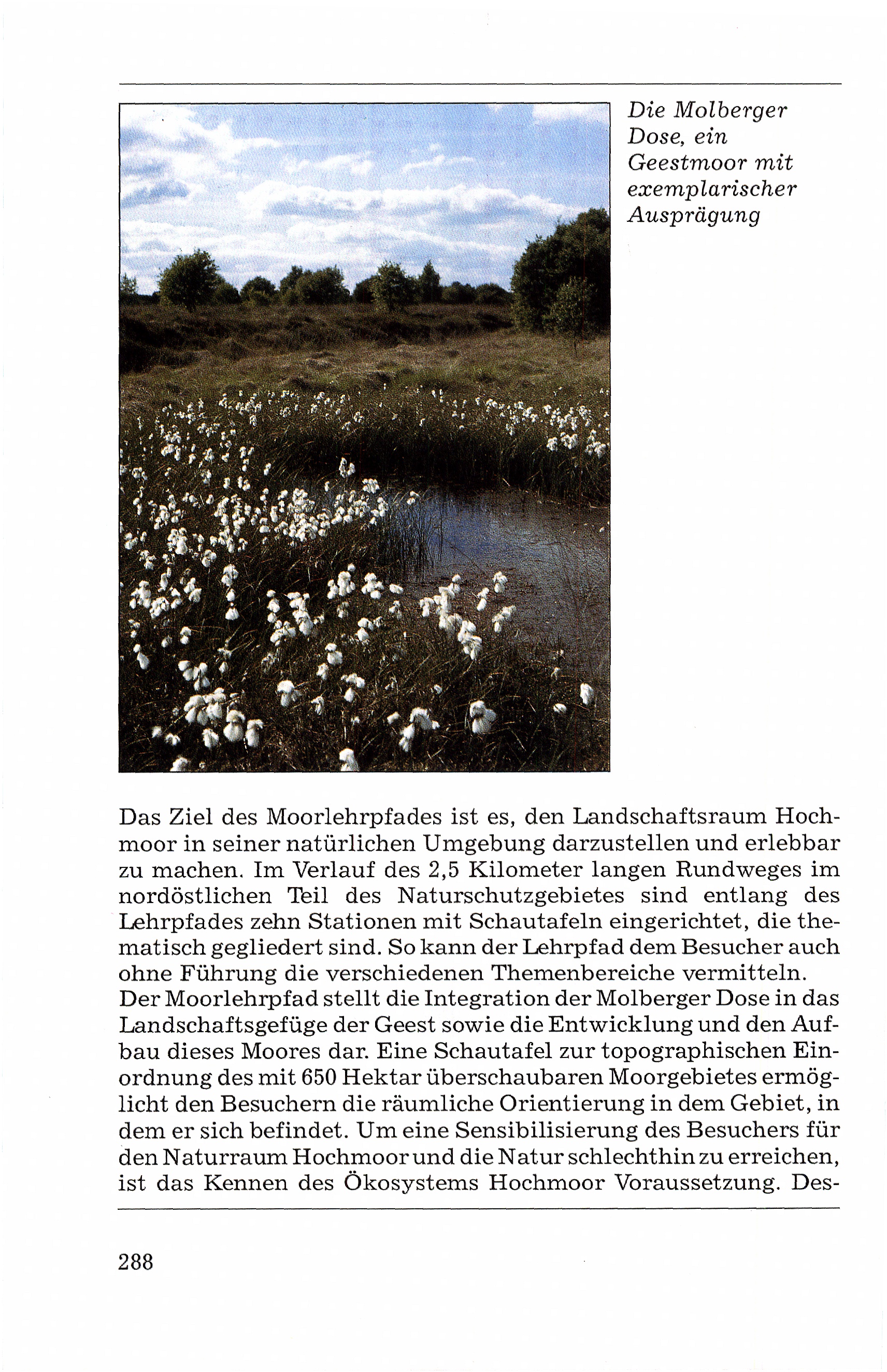 Die Molberger Dose, ein Geestmoor mit exemplarischer Ausprägung

Das Ziel des Moorlehrpfades ist es, den Landschaftsraum Hochmoor in seiner natürlichen Umgebung darzustellen und erlebbar zu machen. Im Verlauf des 2,5 Kilometer langen Rundweges im nordöstlichen Teil des Naturschutzgebietes sind entlang des Lehrpfades zehn Stationen mit Schautafeln eingerichtet, die thematisch gegliedert sind. So kann der Lehrpfad dem Besucher auch ohne Führung die verschiedenen Themenbereiche vermitteln.
Der Moorlehrpfad stellt die Integration der Molberger Dose in das Landschaftsgefüge der Geest sowie die Entwicklung und den Aufbau dieses Moores dar. Eine Schautafel zur topographischen Einordnung des mit 650 Hektar überschaubaren Moorgebietes ermöglicht den Besuchern die räumliche Orientierung in dem Gebiet, in dem er sich befindet. Um eine Sensibilisierung des Besuchers für den Naturraum Hochmoor und die Natur schlechthin zu erreichen, ist das Kennen des Ökosystems Hochmoor Voraussetzung. Des-

288